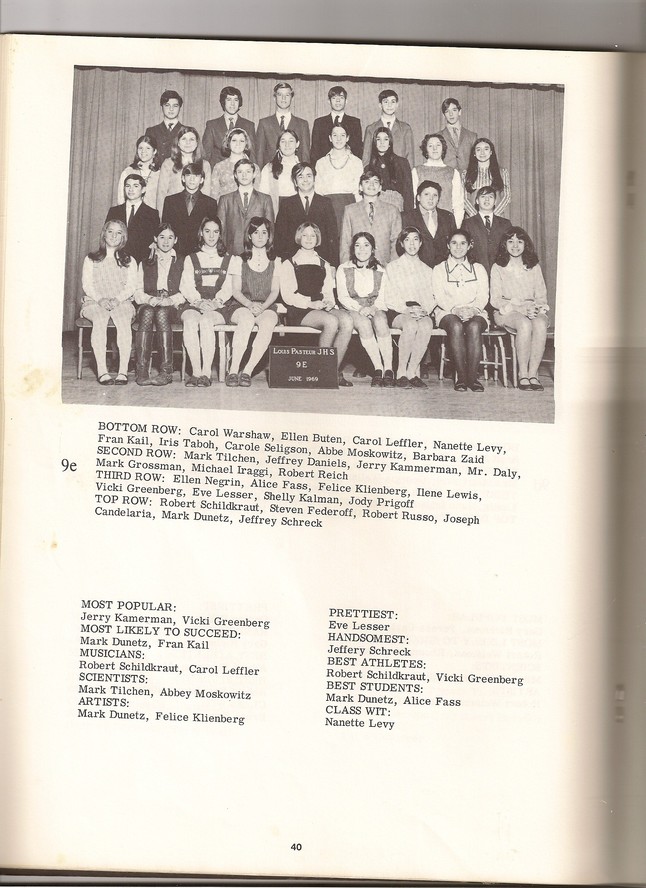 LOUIS PASTEUR JHS
9E
JUNE 1969

9e

BOTTOM ROW: Carol Warshaw, Ellen Buten, Carol Leffler, Nanette Levy, Fran Kail, Iris Taboh, Carole Seligson, Abbe Moskowitz, Barbara Zaid
SECOND ROW: Mark Tilchen, Jeffrey Daniels, Jerry Kammerman, Mr. Daly, Mark Grossman, Michael Iraggi, Robert Reich
THIRD ROW: Ellen Negrin, Alice Fass, Felice Klienberg, Ilene Lewis, Vicki Greenberg, Eve Lesser, Shelly Kalman, Jody Prigoff
TOP ROW: Robert Schildkraut, Steven Federoff, Robert Russo, Joseph Candelaria, Mark Dunetz, Jeffrey Schreck

MOST POPULAR:
Jerry Kamerman, Vicki Greenberg
MOST LIKELY TO SUCCEED:
Mark Dunetz, Fran Kail
MUSICIANS:
Robert Schildkraut, Carol Leffler
SCIENTISTS:
Mark Tilchen, Abbey Moskowitz
ARTISTS:
Mark Dunetz, Felice Klienberg

PRETTIEST:
Eve Lesser
HANDSOMEST:
Jeffery Schreck
BEST ATHLETES:
Robert Schildkraut, Vicki Greenberg
BEST STUDENTS:
Mark Dunetz, Alice Fass
CLASS WIT:
Nanette Levy

40